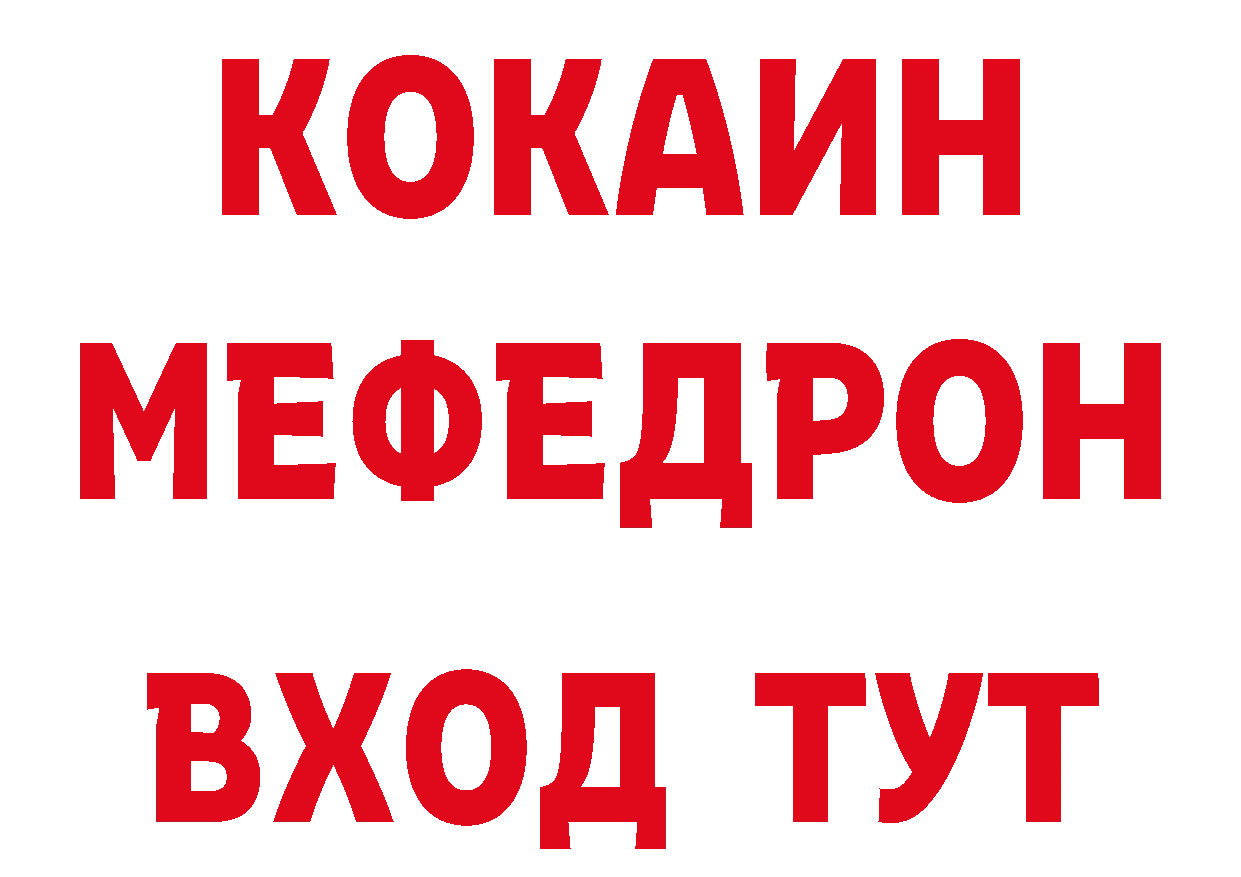 КОКАИН
МЕФЕДРОН
ВХОД ТУТ